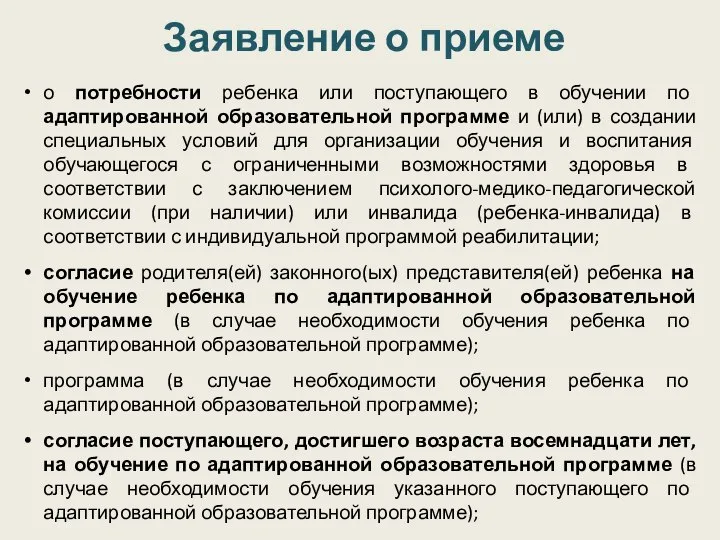 Заявление о приеме

• о потребности ребенка или поступающего в обучении по адаптированной образовательной программе и (или) в создании специальных условий для организации обучения и воспитания обучающегося с ограниченными возможностями здоровья в соответствии с заключением психолого-медико-педагогической комиссии (при наличии) или инвалида (ребенка-инвалида) в соответствии с индивидуальной программой реабилитации;

• согласие родителя(ей) законного(ых) представителя(ей) ребенка на обучение ребенка по адаптированной образовательной программе (в случае необходимости обучения ребенка по адаптированной образовательной программе);

• программа (в случае необходимости обучения ребенка по адаптированной образовательной программе);

• согласие поступающего, достигшего возраста восемнадцати лет, на обучение по адаптированной образовательной программе (в случае необходимости обучения указанного поступающего по адаптированной образовательной программе);